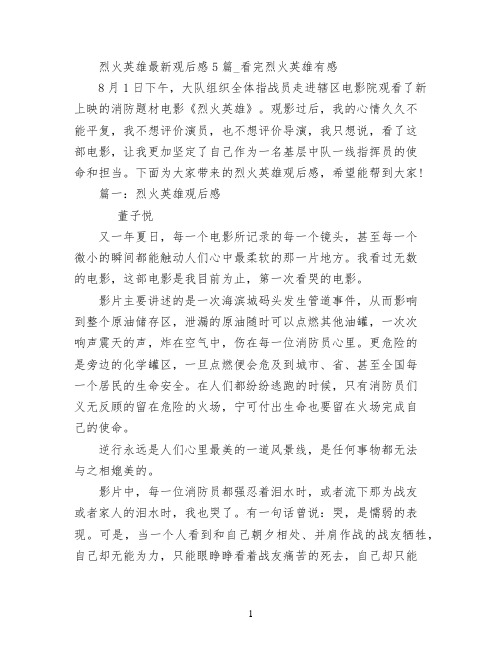 烈火英雄最新观后感 5 篇_看完烈火英雄有感

8 月 1 日下午，大队组织全体指战员走进辖区电影院观看了新上映的消防题材电影《烈火英雄》。观影过后，我的心情久久不能平复，我不想评价演员，也不想评价导演，我只想说，看了这部电影，让我更加坚定了自己作为一名基层中队一线指挥员的使命和担当。下面为大家带来的烈火英雄观后感，希望能帮到大家!

篇一：烈火英雄观后感

董子悦

又一年夏日，每一个电影所记录的每一个镜头，甚至每一个微小的瞬间都能触动人们心中最柔软的那一片地方。我看过无数的电影，这部电影是我目前为止，第一次看哭的电影。

影片主要讲述的是一次海滨城码头发生管道事件，从而影响到整个原油储存区，泄漏的原油随时可以点燃其他油罐，一次次响声震天的声，炸在空气中，伤在每一位消防员心里。更危险的是旁边的化学罐区，一旦点燃便会危及到城市、省、甚至全国每一个居民的生命安全。在人们都纷纷逃跑的时候，只有消防员们义无反顾的留在危险的火场，宁可付出生命也要留在火场完成自己的使命。

逆行永远是人们心里最美的一道风景线，是任何事物都无法与之相媲美的。

影片中，每一位消防员都强忍着泪水时，或者流下那为战友或者家人的泪水时，我也哭了。有一句话曾说：哭，是懦弱的表现。可是，当一个人看到和自己朝夕相处、并肩作战的战友牺牲，自己却无能为力，只能眼睁睁看着战友痛苦的死去，自己却只能

1